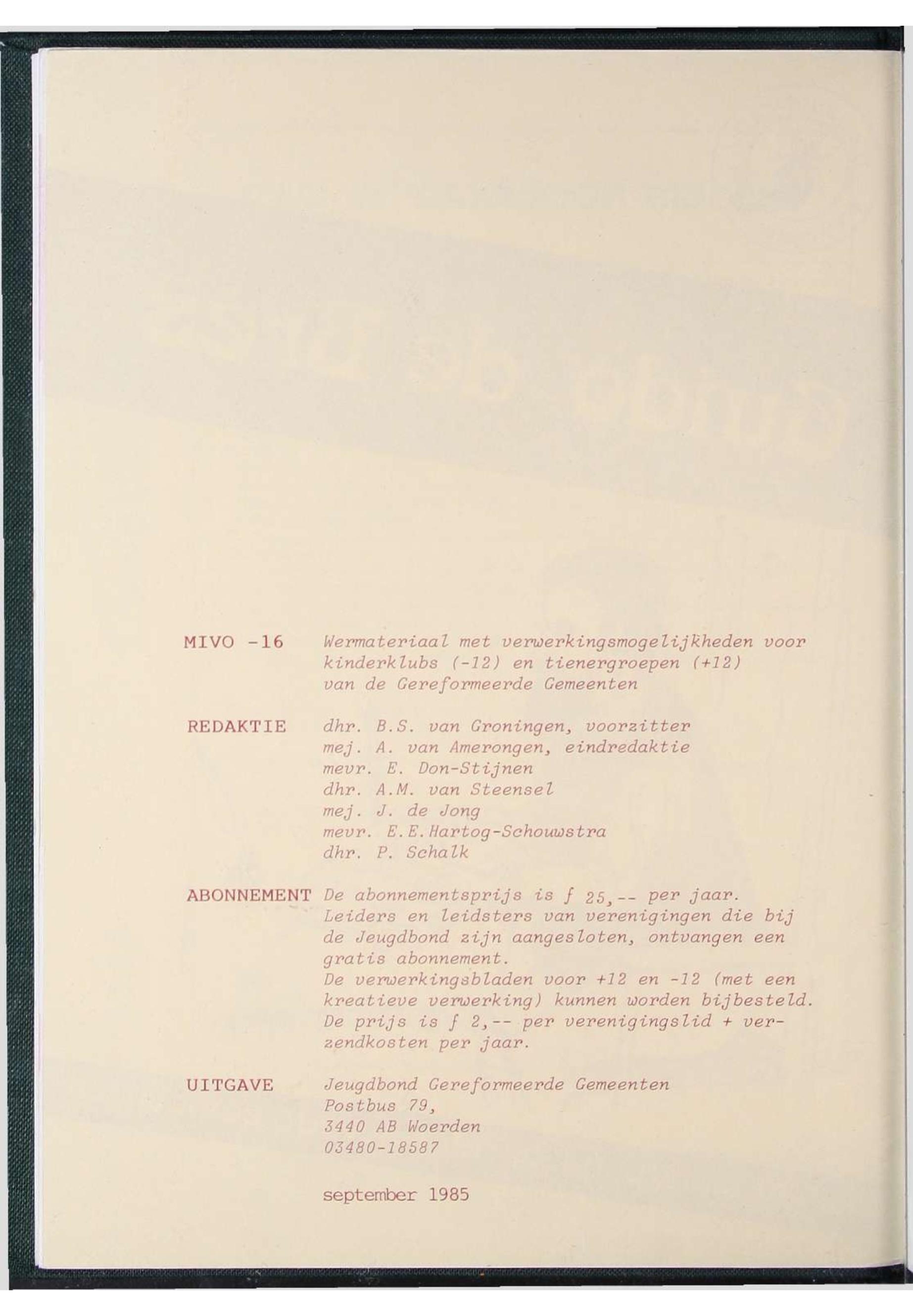 MIVO -16 Wermateriaal met verwerkingsmogelijkheden voor kinderklubs (-12) en tienergroepen (+12) van de Gereformeerde Gemeenten

REDAKTIE dhr. B.S. van Groningen, voorzitter
mej. A. van Amerongen, eindredaktie
mevr. E. Don-Stijnen
dhr. A.M. van Steensel
mej. J. de Jong
mevr. E.E.Hartog-Schouwstra
dhr. P. Schalk

ABONNEMENT De abonnementsprijs is ƒ 25,-- per jaar. Leiders en leidsters van verenigingen die bij de Jeugdbond zijn aangesloten, ontvangen een gratis abonnement.
De verwerkingsbladen voor +12 en -12 (met een kreatieve verwerking) kunnen worden bijbesteld. De prijs is ƒ 2,-- per verenigingslid + verzendkosten per jaar.

UITGAVE Jeugdbond Gereformeerde Gemeenten
Postbus 79,
3440 AB Woerden
03480-18587

september 1985